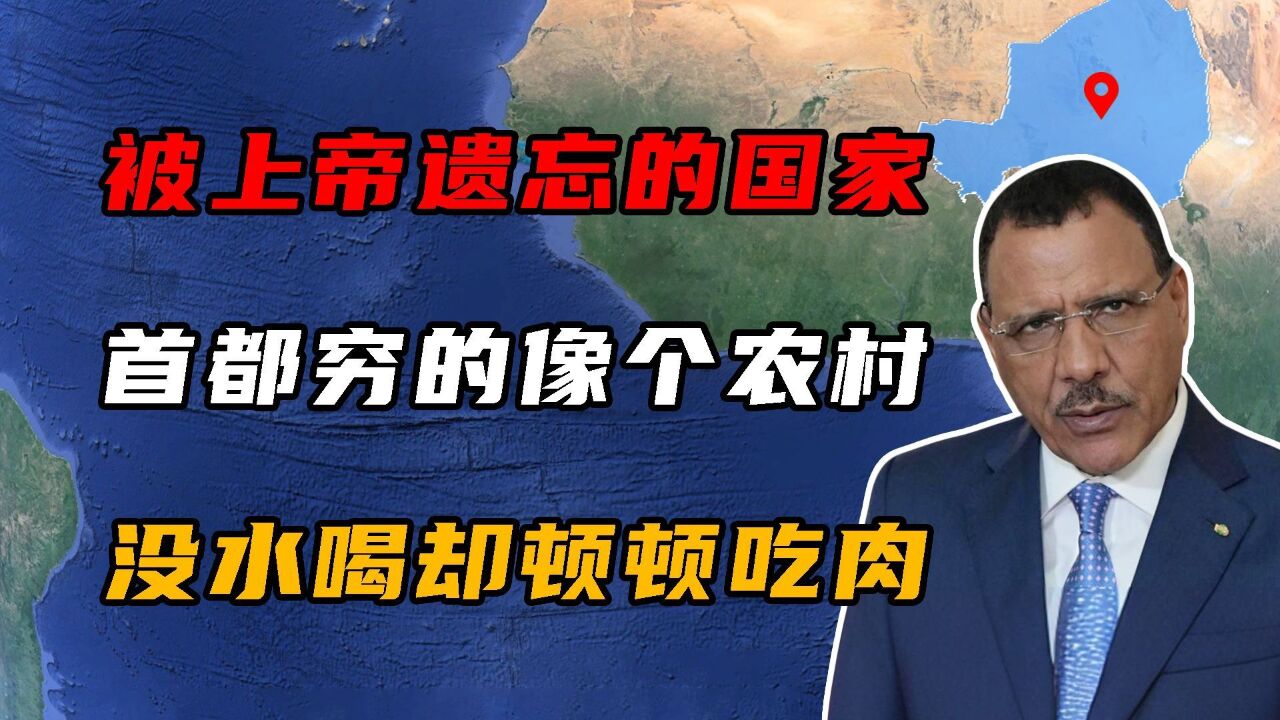 被上帝遗忘的国家

首都穷的像个农村

没水喝却顿顿吃肉